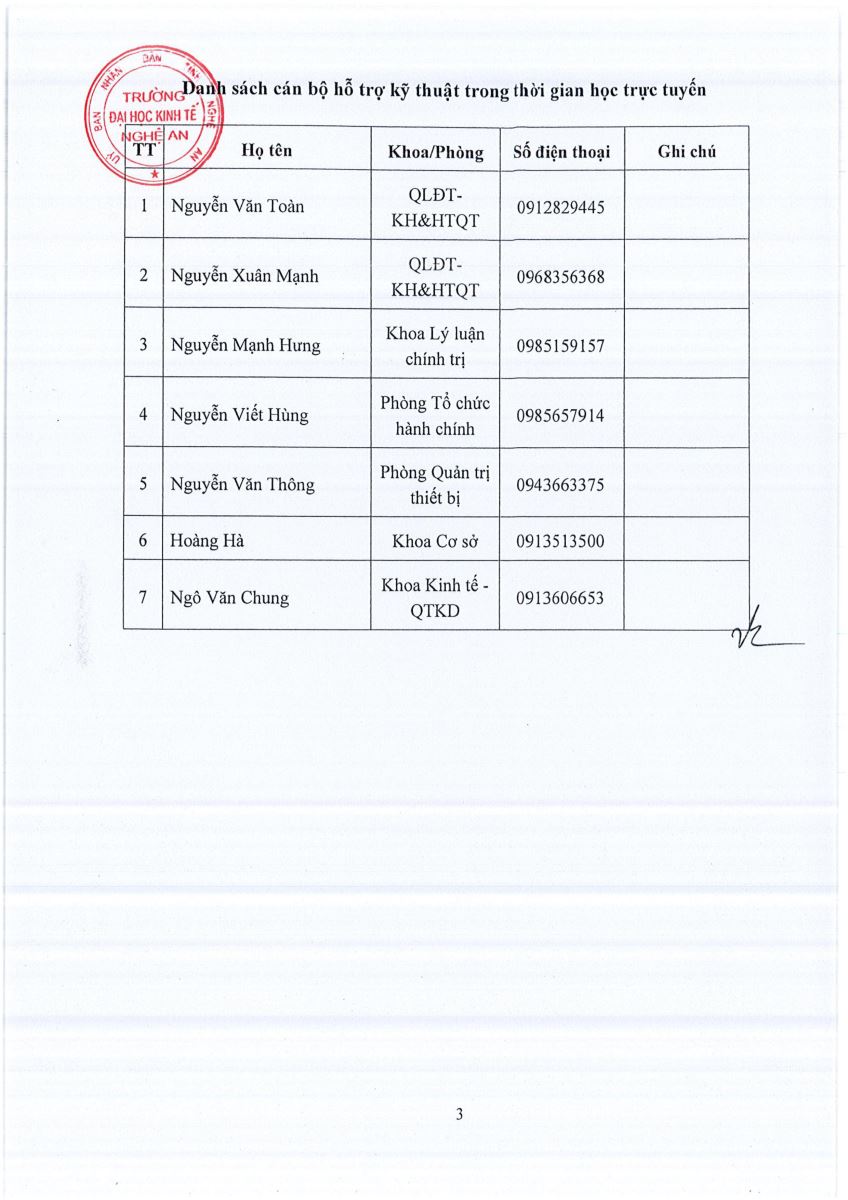 ỦY BAN NHÂN DÂN TỈNH NGHỆ AN
TRƯỜNG ĐẠI HỌC KINH TẾ NGHỆ AN

Danh sách cán bộ hỗ trợ kỹ thuật trong thời gian học trực tuyến

| TT | Họ tên | Khoa/Phòng | Số điện thoại | Ghi chú |
|---|---|---|---|---|
| 1 | Nguyễn Văn Toàn | QLĐT-KH&HTQT | 0912829445 | |
| 2 | Nguyễn Xuân Mạnh | QLĐT-KH&HTQT | 0968356368 | |
| 3 | Nguyễn Mạnh Hưng | Khoa Lý luận chính trị | 0985159157 | |
| 4 | Nguyễn Viết Hùng | Phòng Tổ chức hành chính | 0985657914 | |
| 5 | Nguyễn Văn Thông | Phòng Quản trị thiết bị | 0943663375 | |
| 6 | Hoàng Hà | Khoa Cơ sở | 0913513500 | |
| 7 | Ngô Văn Chung | Khoa Kinh tế - QTKD | 0913606653 | |

3